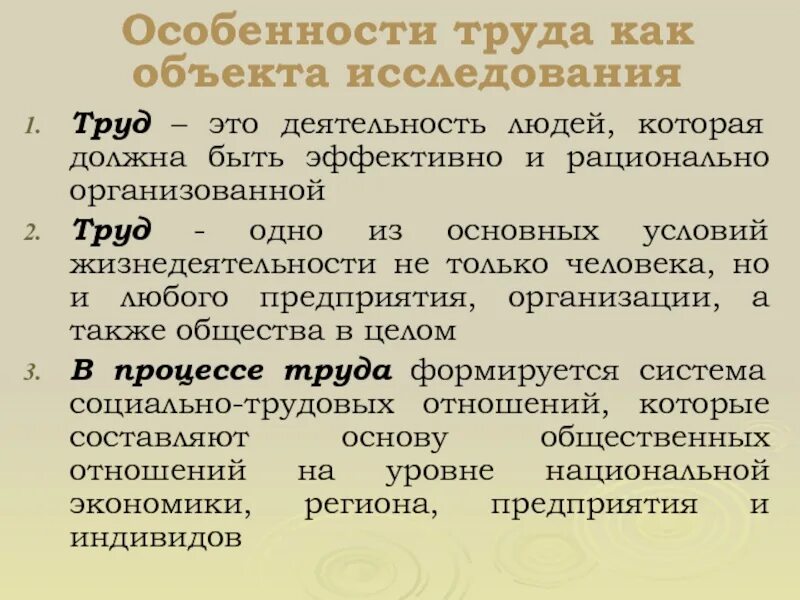 Особенности труда как объекта исследования

1. Труд – это деятельность людей, которая должна быть эффективно и рационально организованной

2. Труд - одно из основных условий жизнедеятельности не только человека, но и любого предприятия, организации, а также общества в целом

3. В процессе труда формируется система социально-трудовых отношений, которые составляют основу общественных отношений на уровне национальной экономики, региона, предприятия и индивидов